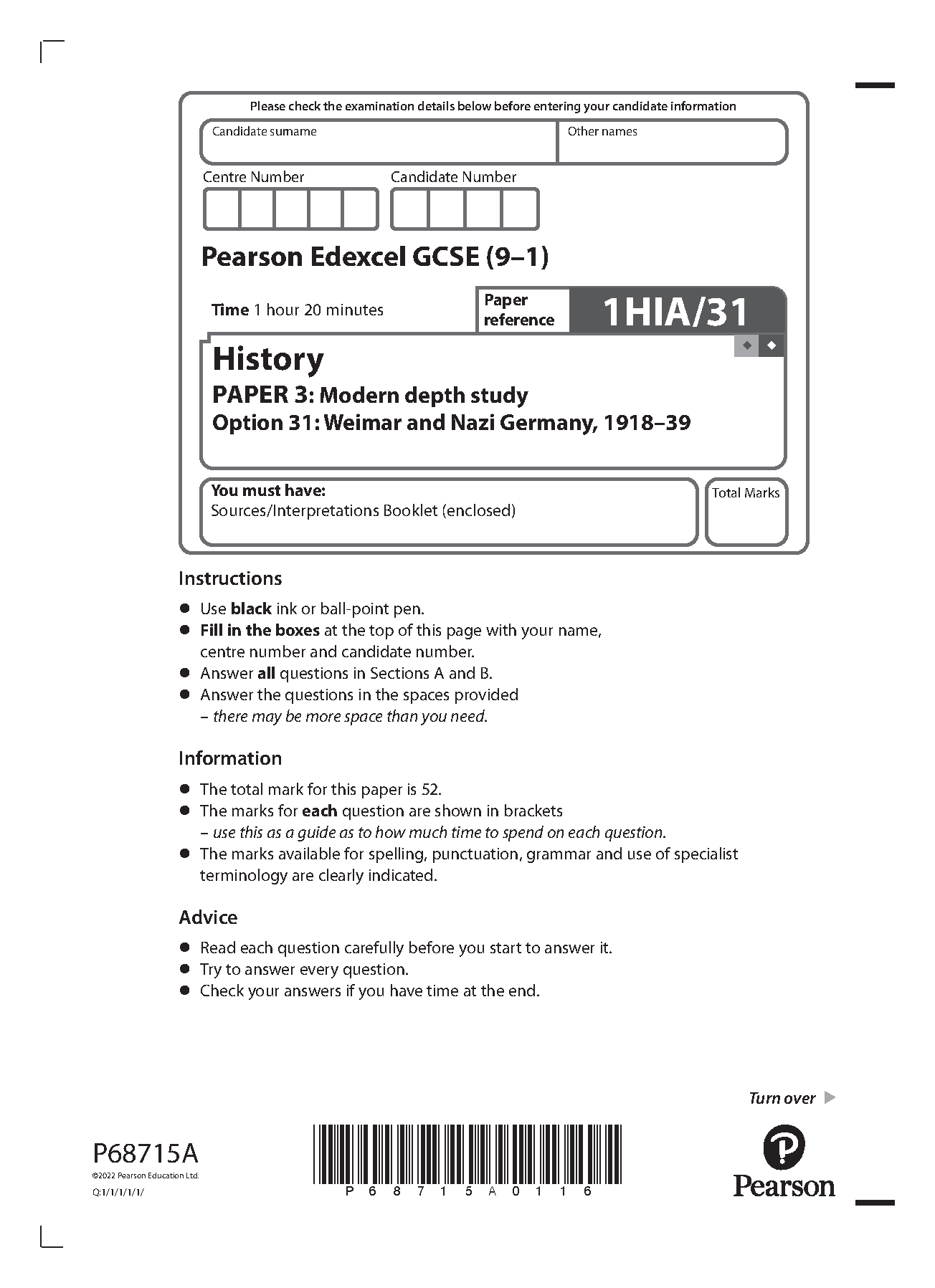 Please check the examination details below before entering your candidate information

Candidate surname

Other names

Centre Number

Candidate Number

Pearson Edexcel GCSE (9–1)

Time 1 hour 20 minutes

Paper reference

1HIA/31

History

PAPER 3: Modern depth study

Option 31: Weimar and Nazi Germany, 1918–39

You must have:
Sources/Interpretations Booklet (enclosed)

Total Marks

Instructions

● Use black ink or ball-point pen.
● Fill in the boxes at the top of this page with your name, centre number and candidate number.
● Answer all questions in Sections A and B.
● Answer the questions in the spaces provided – there may be more space than you need.

Information

● The total mark for this paper is 52.
● The marks for each question are shown in brackets – use this as a guide as to how much time to spend on each question.
● The marks available for spelling, punctuation, grammar and use of specialist terminology are clearly indicated.

Advice

● Read each question carefully before you start to answer it.
● Try to answer every question.
● Check your answers if you have time at the end.

Turn over

P68715A
©2022 Pearson Education Ltd.
Q:1/1/1/1/1/

P 6 8 7 1 5 A 0 1 1 6

Pearson